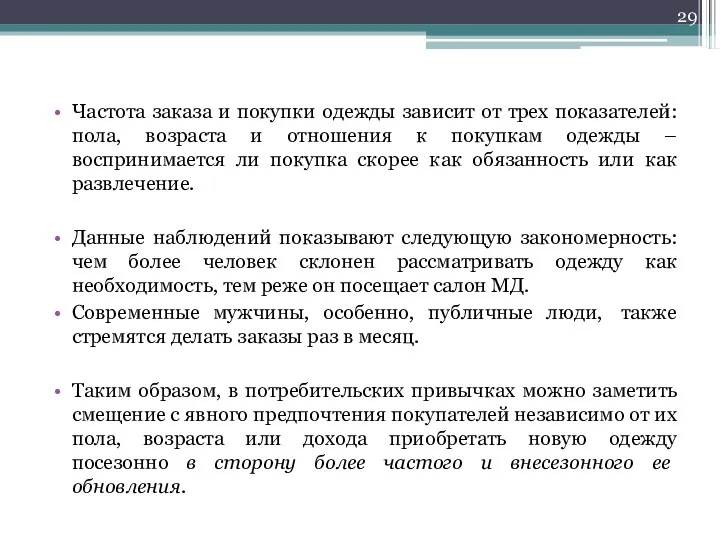 29

• Частота заказа и покупки одежды зависит от трех показателей: пола, возраста и отношения к покупкам одежды – воспринимается ли покупка скорее как обязанность или как развлечение.

• Данные наблюдений показывают следующую закономерность: чем более человек склонен рассматривать одежду как необходимость, тем реже он посещает салон МД.

• Современные мужчины, особенно, публичные люди, также стремятся делать заказы раз в месяц.

• Таким образом, в потребительских привычках можно заметить смещение с явного предпочтения покупателей независимо от их пола, возраста или дохода приобретать новую одежду посезонно в сторону более частого и внесезонного ее обновления.